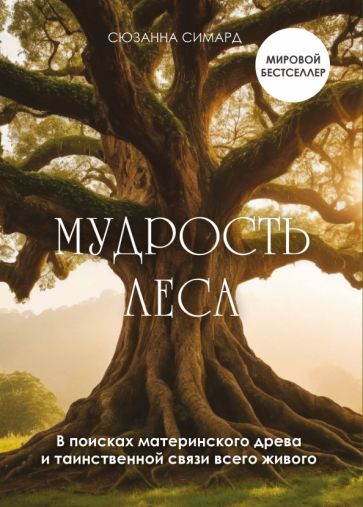 СЮЗАННА СИМАРД

МИРОВОЙ БЕСТСЕЛЛЕР

МУДРОСТЬ ЛЕСА

В поисках материнского древа и таинственной связи всего живого